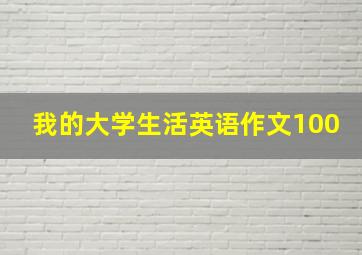 我的大学生活英语作文100